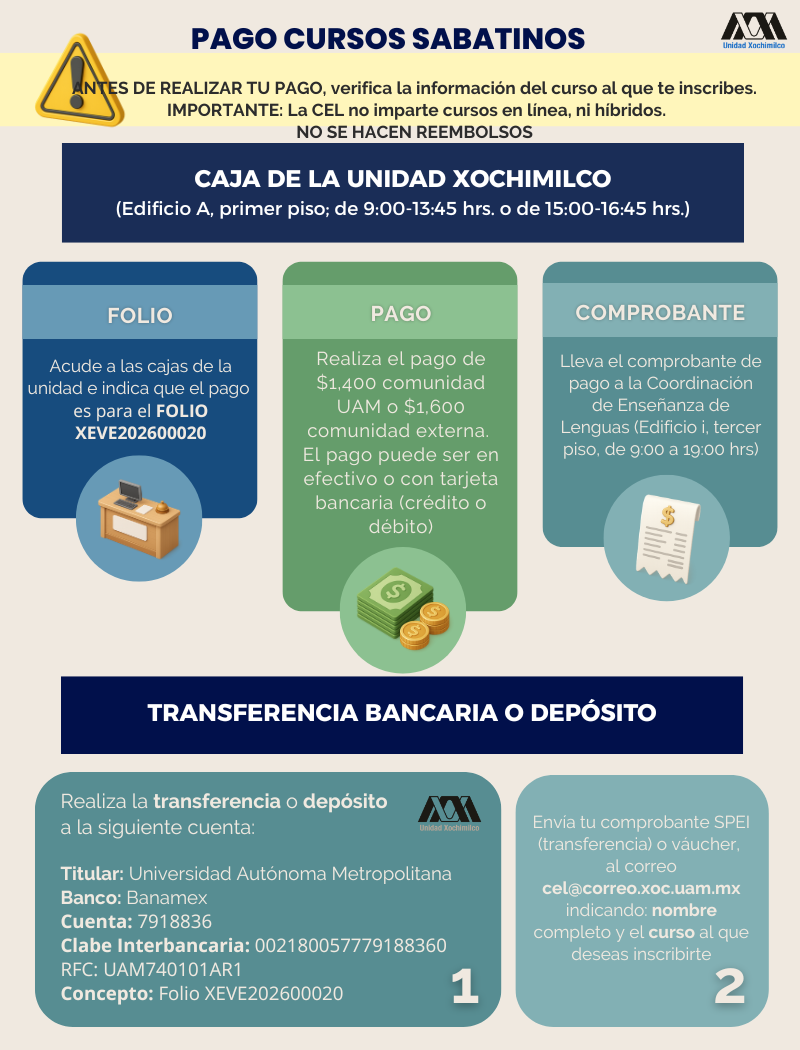 PAGO CURSOS SABATINOS

Unidad Xochimilco

ANTES DE REALIZAR TU PAGO, verifica la información del curso al que te inscribes.
IMPORTANTE: La CEL no imparte cursos en línea, ni híbridos.
NO SE HACEN REEMBOLSOS

CAJA DE LA UNIDAD XOCHIMILCO
(Edificio A, primer piso; de 9:00-13:45 hrs. o de 15:00-16:45 hrs.)

FOLIO

Acude a las cajas de la unidad e indica que el pago es para el FOLIO XEVE202600020

PAGO

Realiza el pago de $1,400 comunidad UAM o $1,600 comunidad externa. El pago puede ser en efectivo o con tarjeta bancaria (crédito o débito)

COMPROBANTE

Lleva el comprobante de pago a la Coordinación de Enseñanza de Lenguas (Edificio i, tercer piso, de 9:00 a 19:00 hrs)

TRANSFERENCIA BANCARIA O DEPÓSITO

Realiza la transferencia o depósito a la siguiente cuenta:

Unidad Xochimilco

Titular: Universidad Autónoma Metropolitana
Banco: Banamex
Cuenta: 7918836
Clabe Interbancaria: 002180057779188360
RFC: UAM740101AR1
Concepto: Folio XEVE202600020

1

Envía tu comprobante SPEI (transferencia) o váucher, al correo cel@correo.xoc.uam.mx indicando: nombre completo y el curso al que deseas inscribirte

2